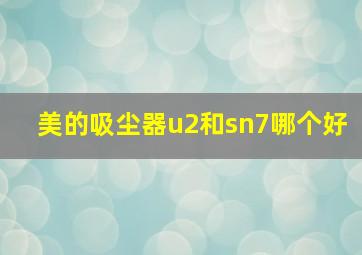 美的吸尘器u2和sn7哪个好